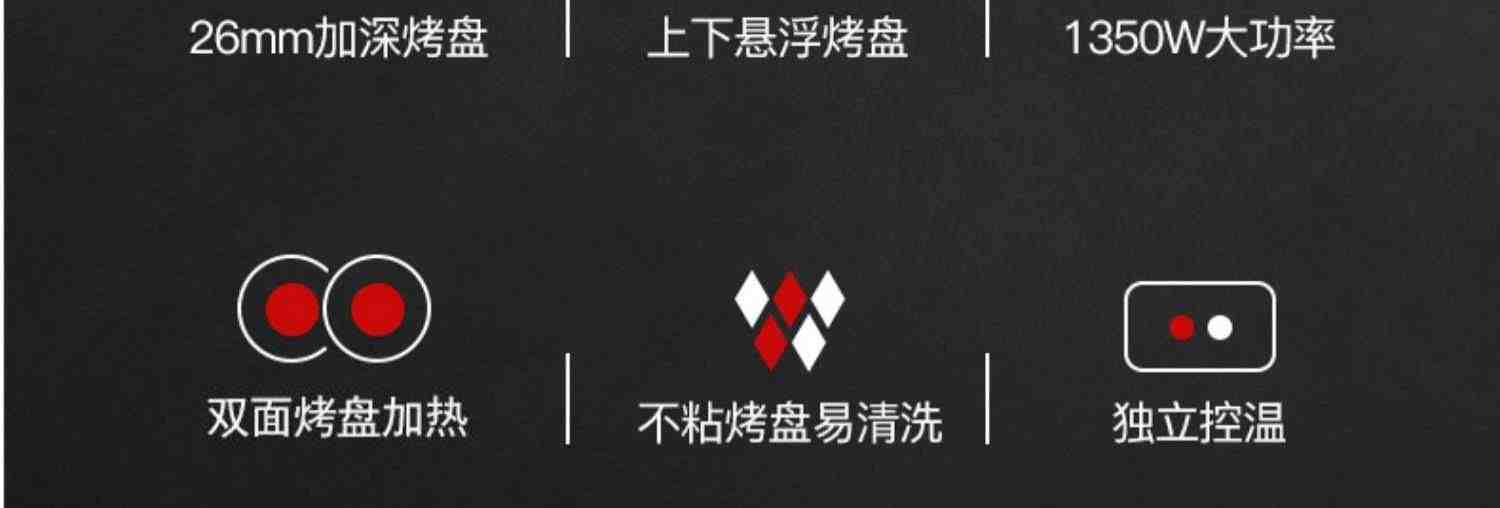 26mm加深烤盘
上下悬浮烤盘
1350W大功率

双面烤盘加热
不粘烤盘易清洗
独立控温